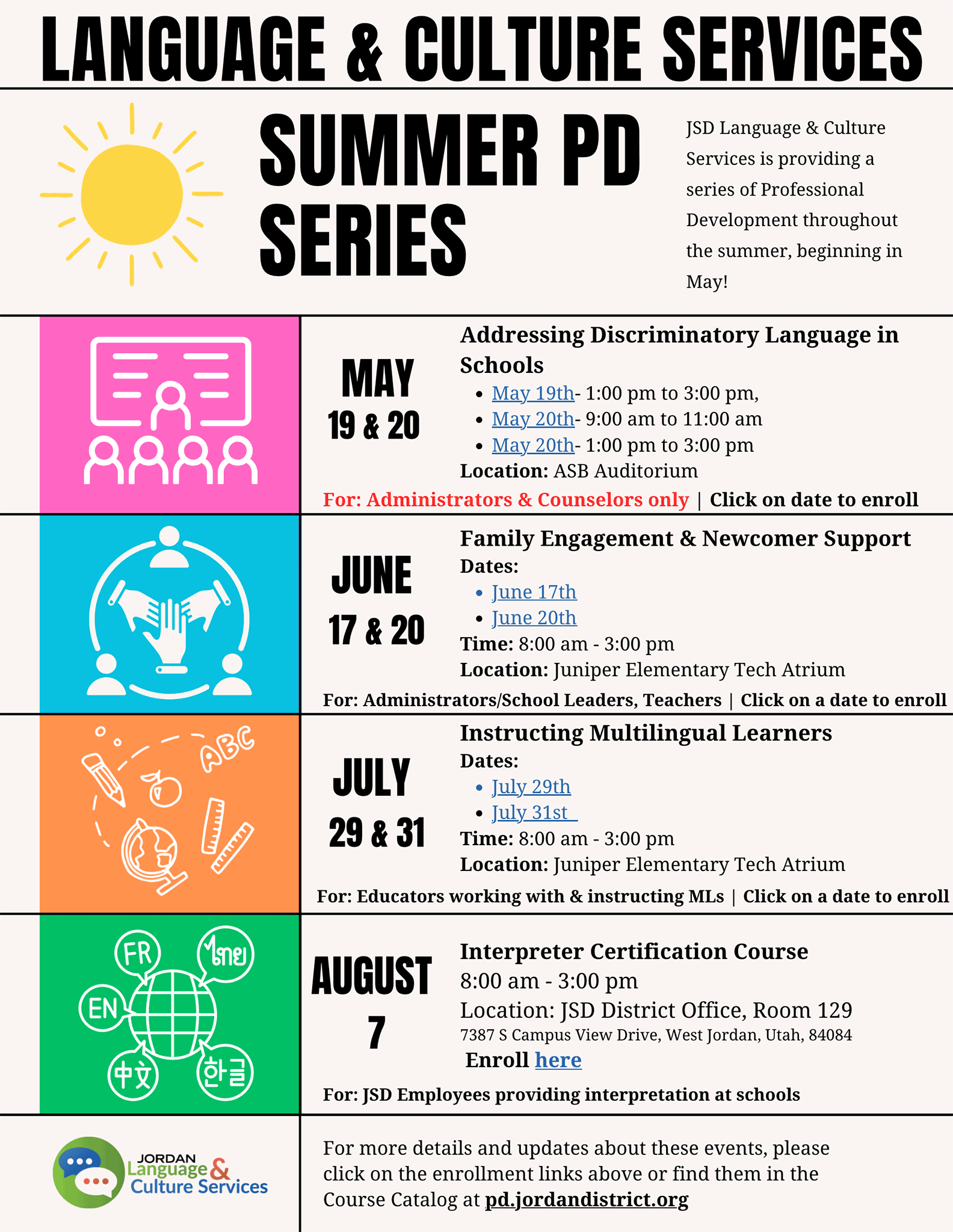 LANGUAGE & CULTURE SERVICES

SUMMER PD SERIES

JSD Language & Culture Services is providing a series of Professional Development throughout the summer, beginning in May!

MAY 19 & 20

Addressing Discriminatory Language in Schools

- May 19th- 1:00 pm to 3:00 pm,
- May 20th- 9:00 am to 11:00 am
- May 20th- 1:00 pm to 3:00 pm

Location: ASB Auditorium

For: Administrators & Counselors only | Click on date to enroll

JUNE 17 & 20

Family Engagement & Newcomer Support

Dates:

- June 17th
- June 20th

Time: 8:00 am - 3:00 pm

Location: Juniper Elementary Tech Atrium

For: Administrators/School Leaders, Teachers | Click on a date to enroll

ABC

JULY 29 & 31

Instructing Multilingual Learners

Dates:

- July 29th
- July 31st

Time: 8:00 am - 3:00 pm

Location: Juniper Elementary Tech Atrium

For: Educators working with & instructing MLs | Click on a date to enroll

FR ไทย EN 中文 한글

AUGUST 7

Interpreter Certification Course

8:00 am - 3:00 pm

Location: JSD District Office, Room 129

7387 S Campus View Drive, West Jordan, Utah, 84084

Enroll here

For: JSD Employees providing interpretation at schools

JORDAN Language & Culture Services

For more details and updates about these events, please click on the enrollment links above or find them in the Course Catalog at pd.jordandistrict.org